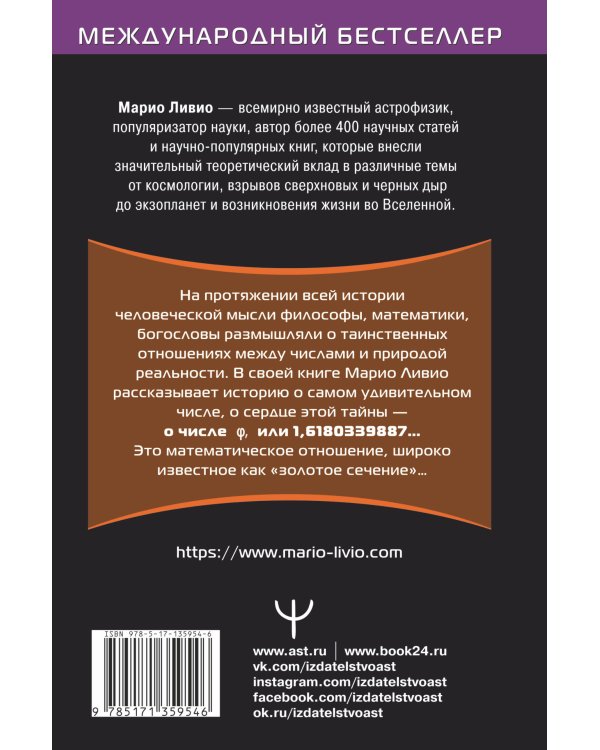 МЕЖДУНАРОДНЫЙ БЕСТСЕЛЛЕР

Марио Ливио — всемирно известный астрофизик, популяризатор науки, автор более 400 научных статей и научно-популярных книг, которые внесли значительный теоретический вклад в различные темы от космологии, взрывов сверхновых и черных дыр до экзопланет и возникновения жизни во Вселенной.

На протяжении всей истории человеческой мысли философы, математики, богословы размышляли о таинственных отношениях между числами и природой реальности. В своей книге Марио Ливио рассказывает историю о самом удивительном числе, о сердце этой тайны — о числе $\varphi$, или 1,6180339887... Это математическое отношение, широко известное как «золотое сечение»...

https://www.mario-livio.com

ISBN 978-5-17-135954-6

9 785171 359546

www.ast.ru | www.book24.ru
vk.com/izdatelstvoast
instagram.com/izdatelstvoast
facebook.com/izdatelstvoast
ok.ru/izdatelstvoast